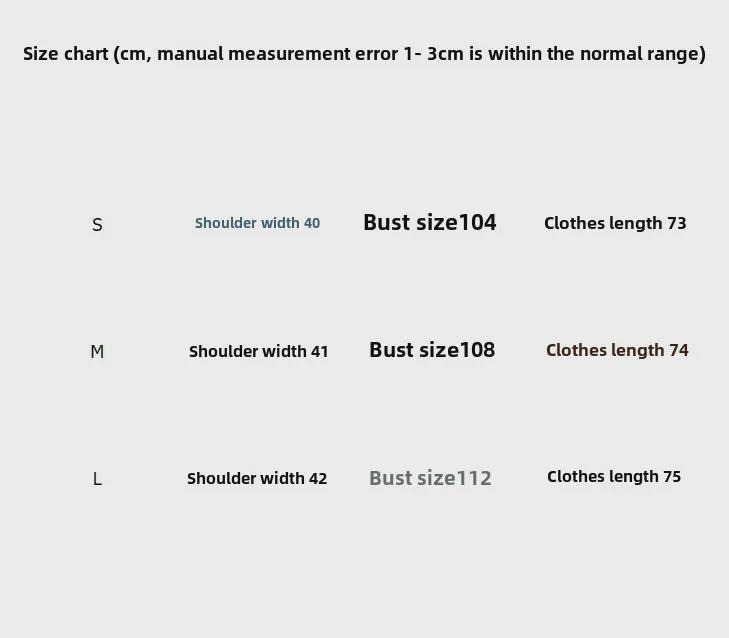 Size chart (cm, manual measurement error 1- 3cm is within the normal range)

| S | Shoulder width 40 | Bust size104 | Clothes length 73 |
|---|---|---|---|
| M | Shoulder width 41 | Bust size108 | Clothes length 74 |
| L | Shoulder width 42 | Bust size112 | Clothes length 75 |